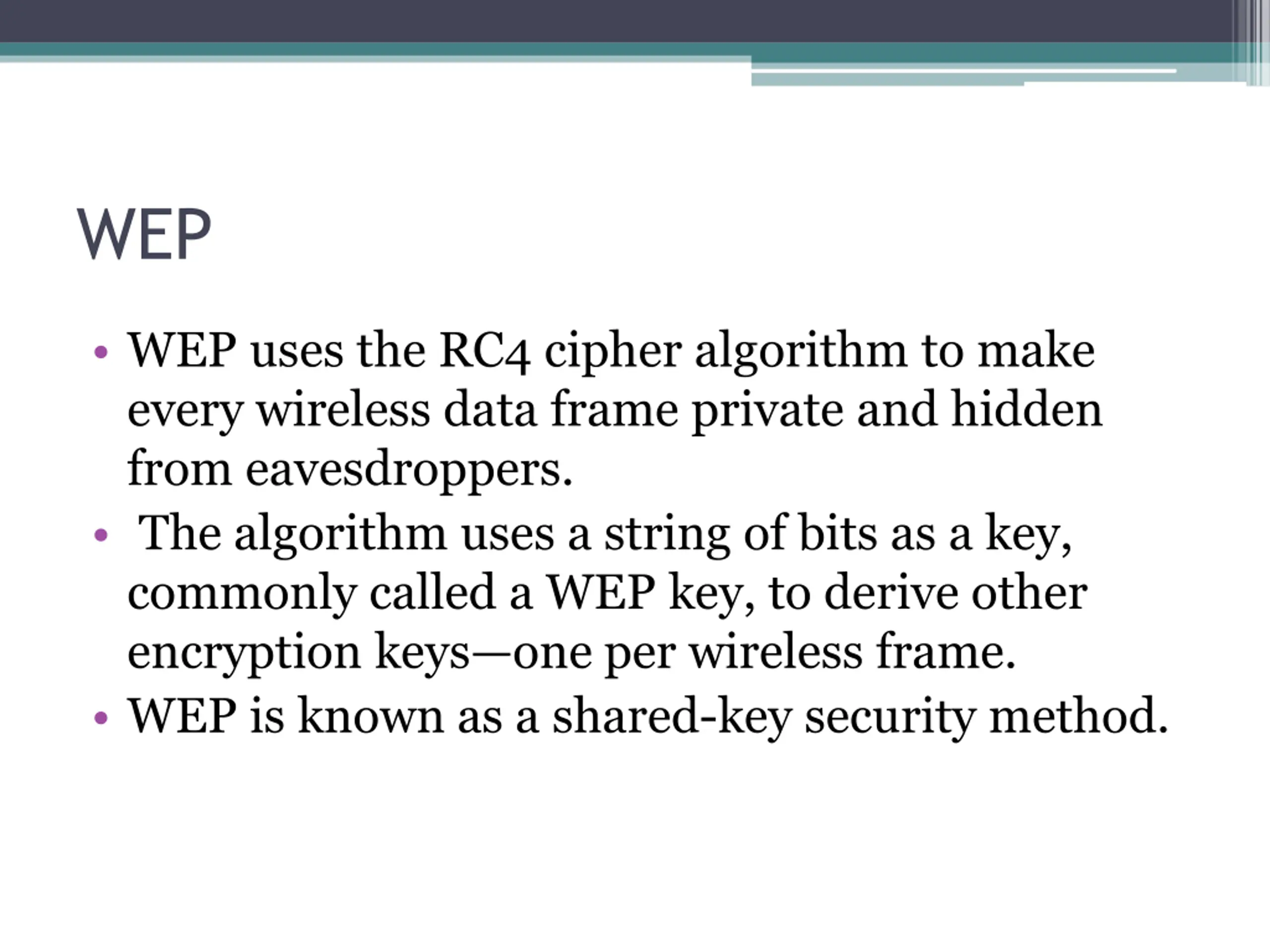 WEP

• WEP uses the RC4 cipher algorithm to make every wireless data frame private and hidden from eavesdroppers.
• The algorithm uses a string of bits as a key, commonly called a WEP key, to derive other encryption keys—one per wireless frame.
• WEP is known as a shared-key security method.